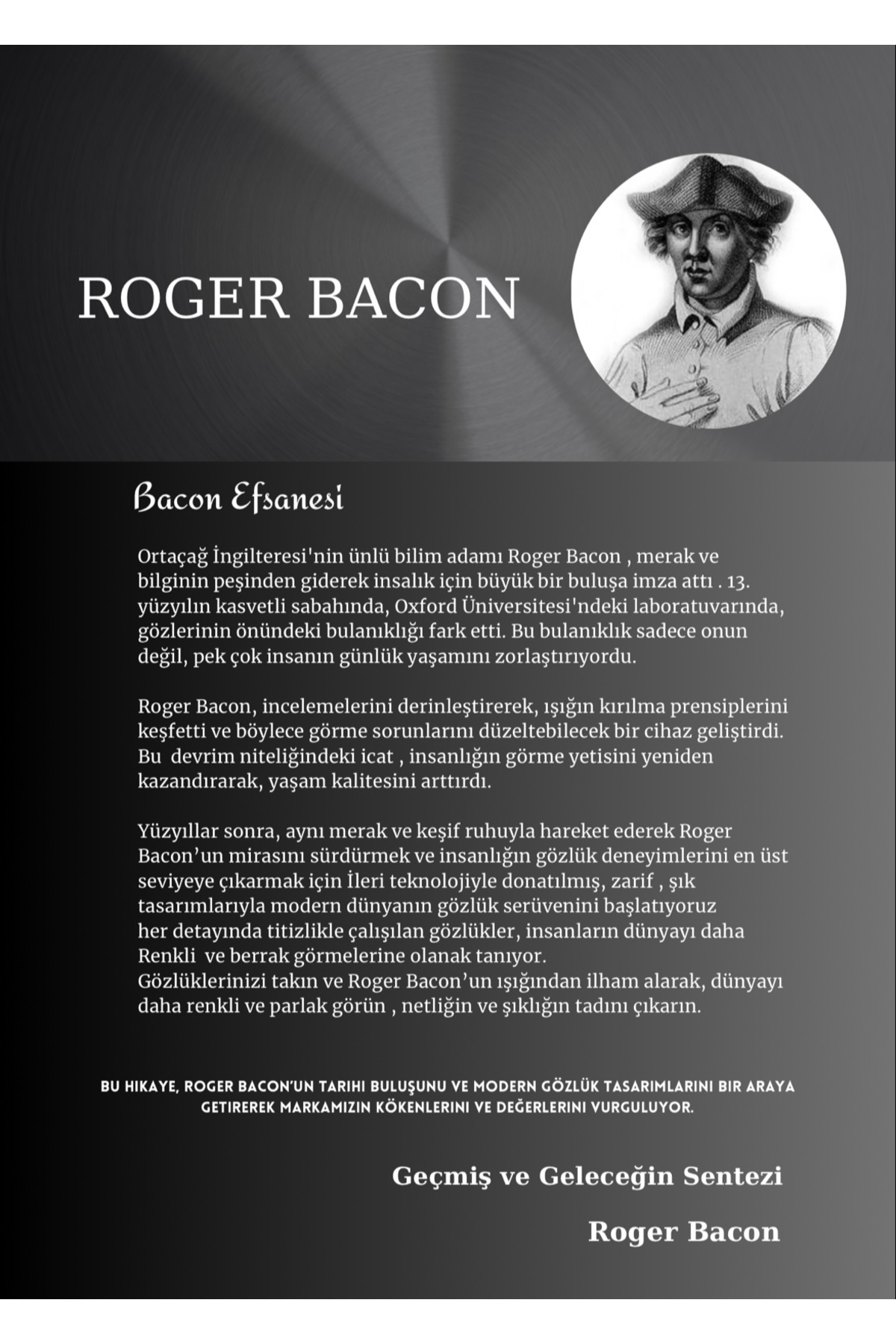 ROGER BACON

Bacon Efsanesi

Ortaçağ İngilteresi'nin ünlü bilim adamı Roger Bacon , merak ve bilginin peşinden giderek insalık için büyük bir buluşa imza attı . 13. yüzyılın kasvetli sabahında, Oxford Üniversitesi'ndeki laboratuvarında, gözlerinin önündeki bulanıklığı fark etti. Bu bulanıklık sadece onun değil, pek çok insanın günlük yaşamını zorlaştırıyordu.

Roger Bacon, incelemelerini derinleştirerek, ışığın kırılma prensiplerini keşfetti ve böylece görme sorunlarını düzeltebilecek bir cihaz geliştirdi. Bu devrim niteliğindeki icat , insanlığın görme yetisini yeniden kazandırarak, yaşam kalitesini arttırdı.

Yüzyıllar sonra, aynı merak ve keşif ruhuyla hareket ederek Roger Bacon'un mirasını sürdürmek ve insanlığın gözlük deneyimlerini en üst seviyeye çıkarmak için İleri teknolojiyle donatılmış, zarif , şık tasarımlarıyla modern dünyanın gözlük serüvenini başlatıyoruz
her detayında titizlikle çalışılan gözlükler, insanların dünyayı daha Renkli ve berrak görmelerine olanak tanıyor.
Gözlüklerinizi takın ve Roger Bacon'un ışığından ilham alarak, dünyayı daha renkli ve parlak görün , netliğin ve şıklığın tadını çıkarın.

BU HIKAYE, ROGER BACON'UN TARIHI BULUŞUNU VE MODERN GÖZLÜK TASARIMLARINI BIR ARAYA GETIREREK MARKAMIZIN KÖKENLERINI VE DEĞERLERINI VURGULUYOR.

Geçmiş ve Geleceğin Sentezi

Roger Bacon